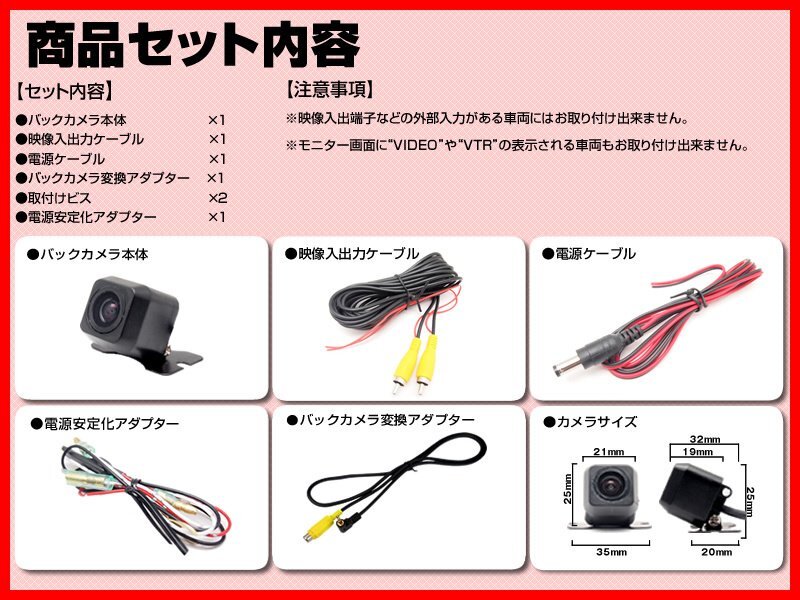 商品セット内容

【セット内容】
●バックカメラ本体 ×1
●映像入出力ケーブル ×1
●電源ケーブル ×1
●バックカメラ変換アダプター ×1
●取付けビス ×2
●電源安定化アダプター ×1

【注意事項】
※映像入出端子などの外部入力がある車両にはお取り付け出来ません。
※モニター画面に"VIDEO"や"VTR"の表示される車両もお取り付け出来ません。

●バックカメラ本体

●映像入出力ケーブル

●電源ケーブル

●電源安定化アダプター

●バックカメラ変換アダプター

●カメラサイズ
21mm
25mm
35mm
32mm
19mm
25mm
20mm